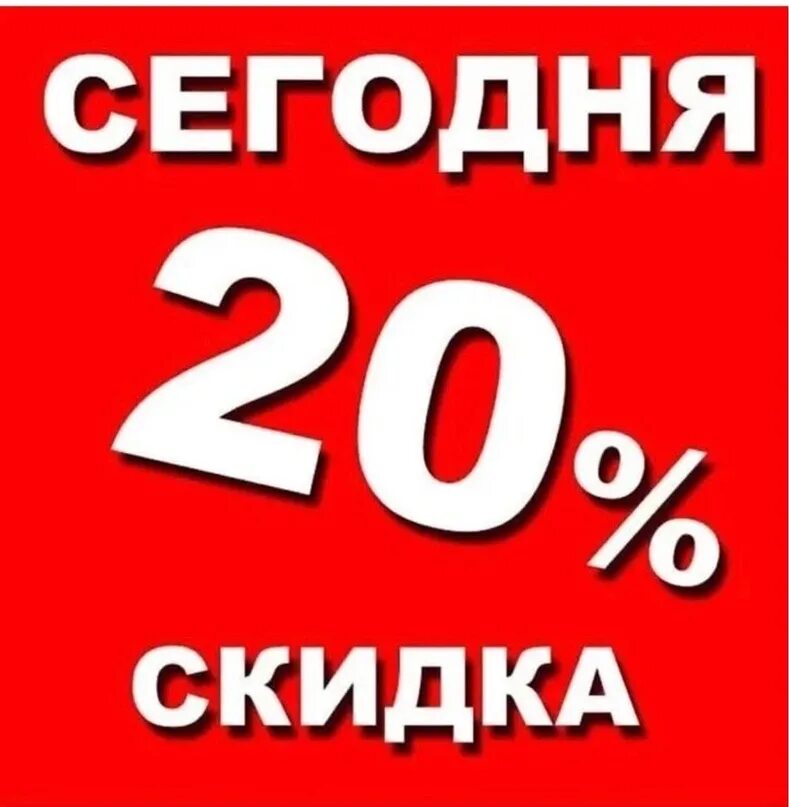 СЕГОДНЯ

20%

СКИДКА